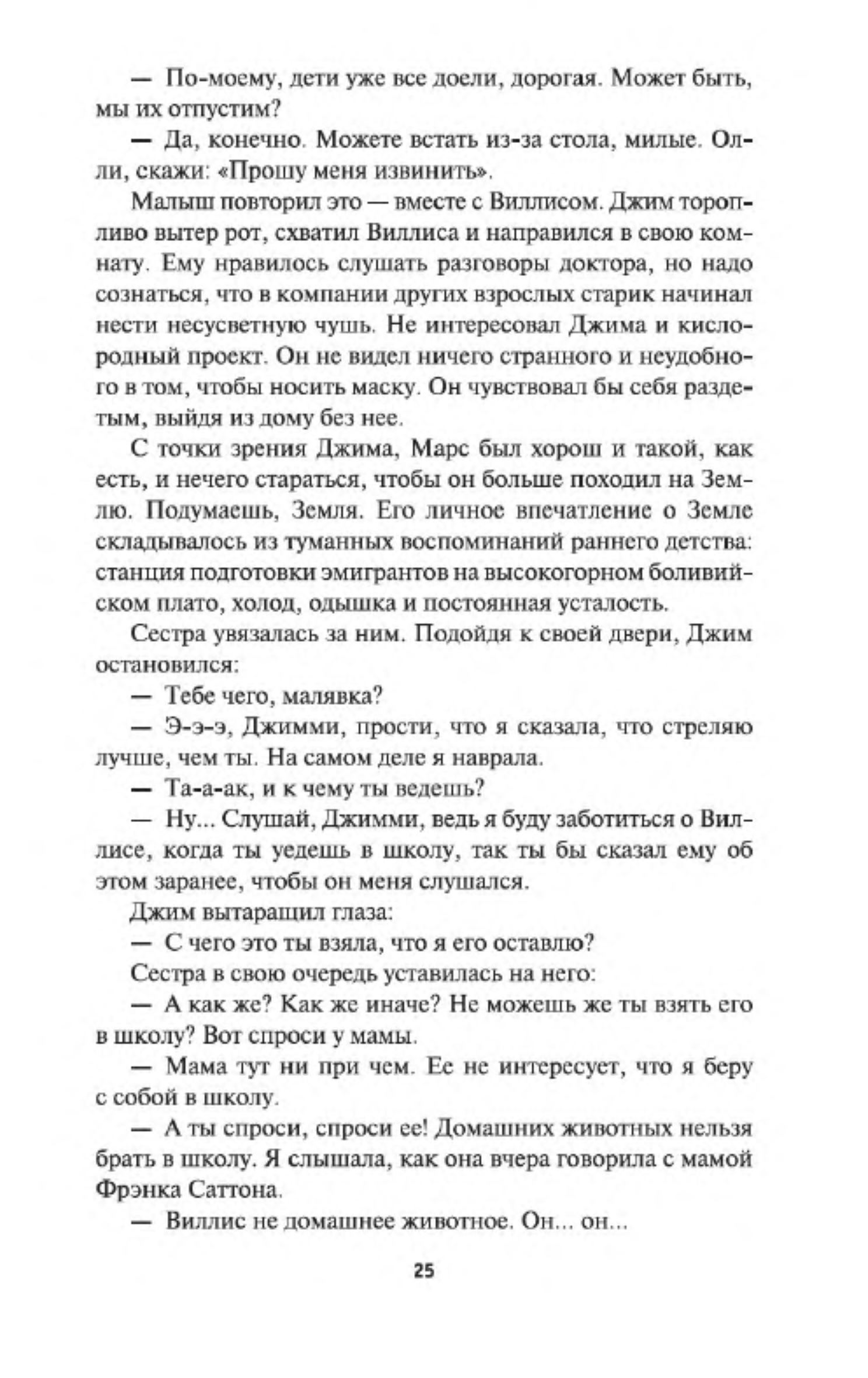 — По-моему, дети уже все доели, дорогая. Может быть, мы их отпустим?

— Да, конечно. Можете встать из-за стола, милые. Олли, скажи: «Прошу меня извинить».

Малыш повторил это — вместе с Виллисом. Джим торопливо вытер рот, схватил Виллиса и направился в свою комнату. Ему нравилось слушать разговоры доктора, но надо сознаться, что в компании других взрослых старик начинал нести несусветную чушь. Не интересовал Джима и кислородный проект. Он не видел ничего странного и неудобного в том, чтобы носить маску. Он чувствовал бы себя раздетым, выйдя из дому без нее.

С точки зрения Джима, Марс был хорош и такой, как есть, и нечего стараться, чтобы он больше походил на Землю. Подумаешь, Земля. Его личное впечатление о Земле складывалось из туманных воспоминаний раннего детства: станция подготовки эмигрантов на высокогорном боливийском плато, холод, одышка и постоянная усталость.

Сестра увязалась за ним. Подойдя к своей двери, Джим остановился:

— Тебе чего, малявка?

— Э-э-э, Джимми, прости, что я сказала, что стреляю лучше, чем ты. На самом деле я наврала.

— Та-а-ак, и к чему ты ведешь?

— Ну... Слушай, Джимми, ведь я буду заботиться о Виллисе, когда ты уедешь в школу, так ты бы сказал ему об этом заранее, чтобы он меня слушался.

Джим вытаращил глаза:

— С чего это ты взяла, что я его оставлю?

Сестра в свою очередь уставилась на него:

— А как же? Как же иначе? Не можешь же ты взять его в школу? Вот спроси у мамы.

— Мама тут ни при чем. Ее не интересует, что я беру с собой в школу.

— А ты спроси, спроси ее! Домашних животных нельзя брать в школу. Я слышала, как она вчера говорила с мамой Фрэнка Саттона.

— Виллис не домашнее животное. Он... он...

25